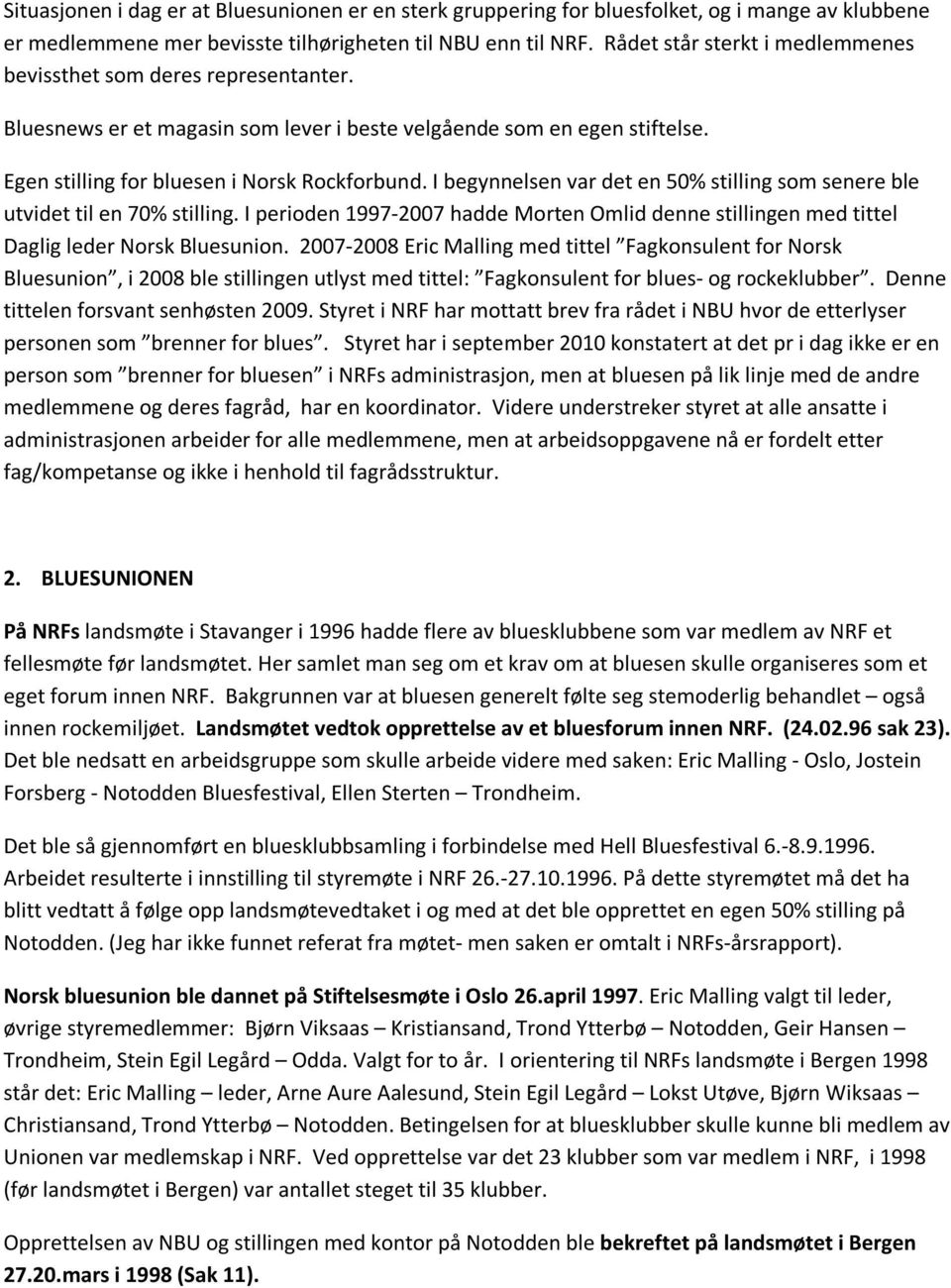 Situasjonen i dag er at Bluesunionen er en sterk gruppering for bluesfolket, og i mange av klubbene er medlemmene mer bevisste tilhørigheten til NBU enn til NRF. Rådet står sterkt i medlemmenes bevissthet som deres representanter.

Bluesnews er et magasin som lever i beste velgående som en egen stiftelse.

Egen stilling for bluesen i Norsk Rockforbund. I begynnelsen var det en 50% stilling som senere ble utvidet til en 70% stilling. I perioden 1997-2007 hadde Morten Omlid denne stillingen med tittel Daglig leder Norsk Bluesunion. 2007-2008 Eric Malling med tittel ”Fagkonsulent for Norsk Bluesunion”, i 2008 ble stillingen utlyst med tittel: ”Fagkonsulent for blues- og rockeklubber”. Denne tittelen forsvant senhøsten 2009. Styret i NRF har mottatt brev fra rådet i NBU hvor de etterlyser personen som ”brenner for blues”. Styret har i september 2010 konstatert at det pr i dag ikke er en person som ”brenner for bluesen” i NRFs administrasjon, men at bluesen på lik linje med de andre medlemmene og deres fagråd, har en koordinator. Videre understreker styret at alle ansatte i administrasjonen arbeider for alle medlemmene, men at arbeidsoppgavene nå er fordelt etter fag/kompetanse og ikke i henhold til fagrådsstruktur.

2. BLUESUNIONEN

På NRFs landsmøte i Stavanger i 1996 hadde flere av bluesklubbene som var medlem av NRF et fellesmøte før landsmøtet. Her samlet man seg om et krav om at bluesen skulle organiseres som et eget forum innen NRF. Bakgrunnen var at bluesen generelt følte seg stemoderlig behandlet – også innen rockemiljøet. Landsmøtet vedtok opprettelse av et bluesforum innen NRF. (24.02.96 sak 23). Det ble nedsatt en arbeidsgruppe som skulle arbeide videre med saken: Eric Malling - Oslo, Jostein Forsberg - Notodden Bluesfestival, Ellen Sterten – Trondheim.

Det ble så gjennomført en bluesklubbsamling i forbindelse med Hell Bluesfestival 6.-8.9.1996. Arbeidet resulterte i innstilling til styremøte i NRF 26.-27.10.1996. På dette styremøtet må det ha blitt vedtatt å følge opp landsmøtevedtaket i og med at det ble opprettet en egen 50% stilling på Notodden. (Jeg har ikke funnet referat fra møtet- men saken er omtalt i NRFs-årsrapport).

Norsk bluesunion ble dannet på Stiftelsesmøte i Oslo 26.april 1997. Eric Malling valgt til leder, øvrige styremedlemmer: Bjørn Viksaas – Kristiansand, Trond Ytterbø – Notodden, Geir Hansen – Trondheim, Stein Egil Legård – Odda. Valgt for to år. I orientering til NRFs landsmøte i Bergen 1998 står det: Eric Malling – leder, Arne Aure Aalesund, Stein Egil Legård – Lokst Utøve, Bjørn Wiksaas – Christiansand, Trond Ytterbø – Notodden. Betingelsen for at bluesklubber skulle kunne bli medlem av Unionen var medlemskap i NRF. Ved opprettelse var det 23 klubber som var medlem i NRF, i 1998 (før landsmøtet i Bergen) var antallet steget til 35 klubber.

Opprettelsen av NBU og stillingen med kontor på Notodden ble bekreftet på landsmøtet i Bergen 27.20.mars i 1998 (Sak 11).